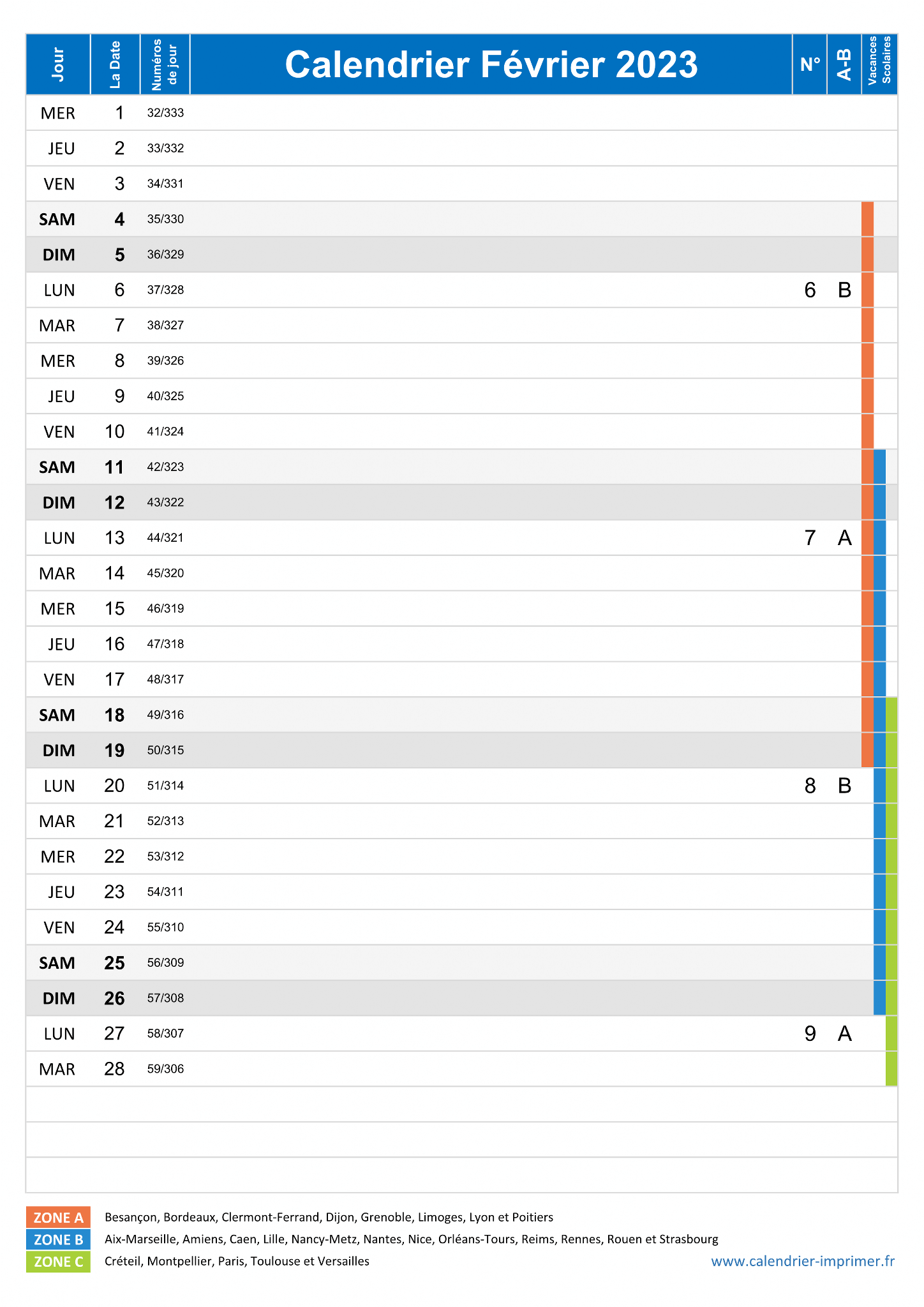 | Jour | La Date | Numéros de jour | Calendrier Février 2023 | N° | A-B | Vacances Scolaires |
|---|---|---|---|---|---|---|
| MER | 1 | 32/333 | | | | |
| JEU | 2 | 33/332 | | | | |
| VEN | 3 | 34/331 | | | | |
| SAM | 4 | 35/330 | | | | |
| DIM | 5 | 36/329 | | | | |
| LUN | 6 | 37/328 | | 6 | B | |
| MAR | 7 | 38/327 | | | | |
| MER | 8 | 39/326 | | | | |
| JEU | 9 | 40/325 | | | | |
| VEN | 10 | 41/324 | | | | |
| SAM | 11 | 42/323 | | | | |
| DIM | 12 | 43/322 | | | | |
| LUN | 13 | 44/321 | | 7 | A | |
| MAR | 14 | 45/320 | | | | |
| MER | 15 | 46/319 | | | | |
| JEU | 16 | 47/318 | | | | |
| VEN | 17 | 48/317 | | | | |
| SAM | 18 | 49/316 | | | | |
| DIM | 19 | 50/315 | | | | |
| LUN | 20 | 51/314 | | 8 | B | |
| MAR | 21 | 52/313 | | | | |
| MER | 22 | 53/312 | | | | |
| JEU | 23 | 54/311 | | | | |
| VEN | 24 | 55/310 | | | | |
| SAM | 25 | 56/309 | | | | |
| DIM | 26 | 57/308 | | | | |
| LUN | 27 | 58/307 | | 9 | A | |
| MAR | 28 | 59/306 | | | | |

ZONE A Besançon, Bordeaux, Clermont-Ferrand, Dijon, Grenoble, Limoges, Lyon et Poitiers
ZONE B Aix-Marseille, Amiens, Caen, Lille, Nancy-Metz, Nantes, Nice, Orléans-Tours, Reims, Rennes, Rouen et Strasbourg
ZONE C Créteil, Montpellier, Paris, Toulouse et Versailles

www.calendrier-imprimer.fr